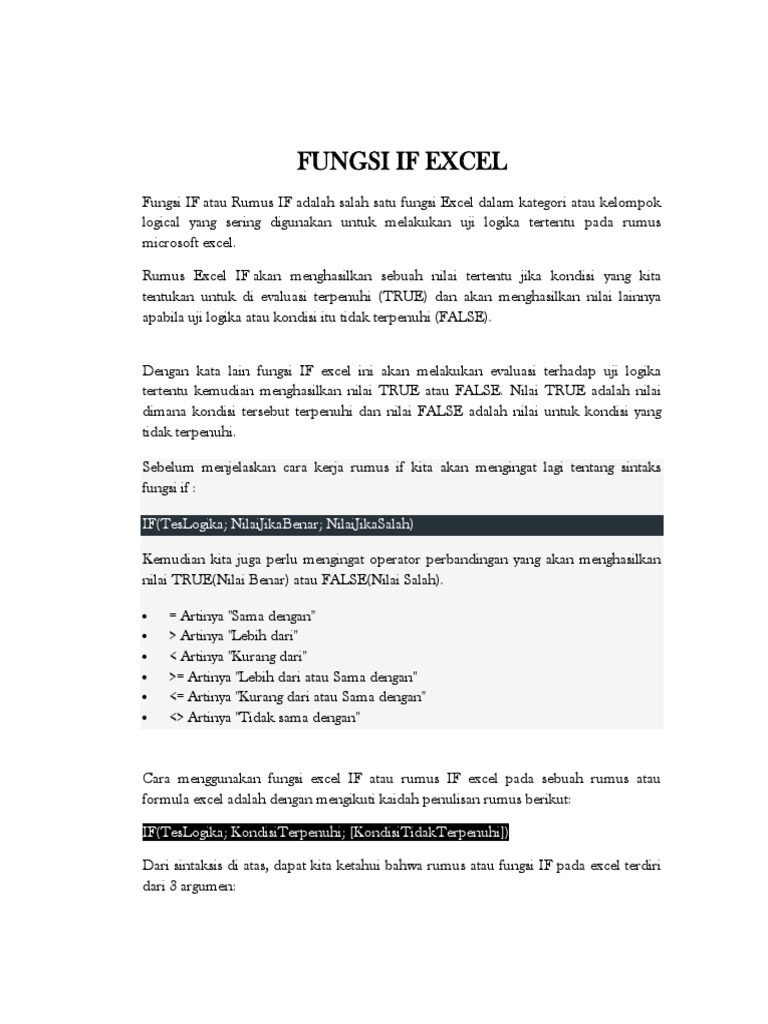 FUNGSI IF EXCEL

Fungsi IF atau Rumus IF adalah salah satu fungsi Excel dalam kategori atau kelompok logical yang sering digunakan untuk melakukan uji logika tertentu pada rumus microsoft excel.

Rumus Excel IF akan menghasilkan sebuah nilai tertentu jika kondisi yang kita tentukan untuk di evaluasi terpenuhi (TRUE) dan akan menghasilkan nilai lainnya apabila uji logika atau kondisi itu tidak terpenuhi (FALSE).

Dengan kata lain fungsi IF excel ini akan melakukan evaluasi terhadap uji logika tertentu kemudian menghasilkan nilai TRUE atau FALSE. Nilai TRUE adalah nilai dimana kondisi tersebut terpenuhi dan nilai FALSE adalah nilai untuk kondisi yang tidak terpenuhi.

Sebelum menjelaskan cara kerja rumus if kita akan mengingat lagi tentang sintaks fungsi if :

IF(TesLogika; NilaiJikaBenar; NilaiJikaSalah)

Kemudian kita juga perlu mengingat operator perbandingan yang akan menghasilkan nilai TRUE(Nilai Benar) atau FALSE(Nilai Salah).

• = Artinya "Sama dengan"
• > Artinya "Lebih dari"
• < Artinya "Kurang dari"
• >= Artinya "Lebih dari atau Sama dengan"
• <= Artinya "Kurang dari atau Sama dengan"
• <> Artinya "Tidak sama dengan"

Cara menggunakan fungsi excel IF atau rumus IF excel pada sebuah rumus atau formula excel adalah dengan mengikuti kaidah penulisan rumus berikut:

IF(TesLogika; KondisiTerpenuhi; [KondisiTidakTerpenuhi])

Dari sintaksis di atas, dapat kita ketahui bahwa rumus atau fungsi IF pada excel terdiri dari 3 argumen: